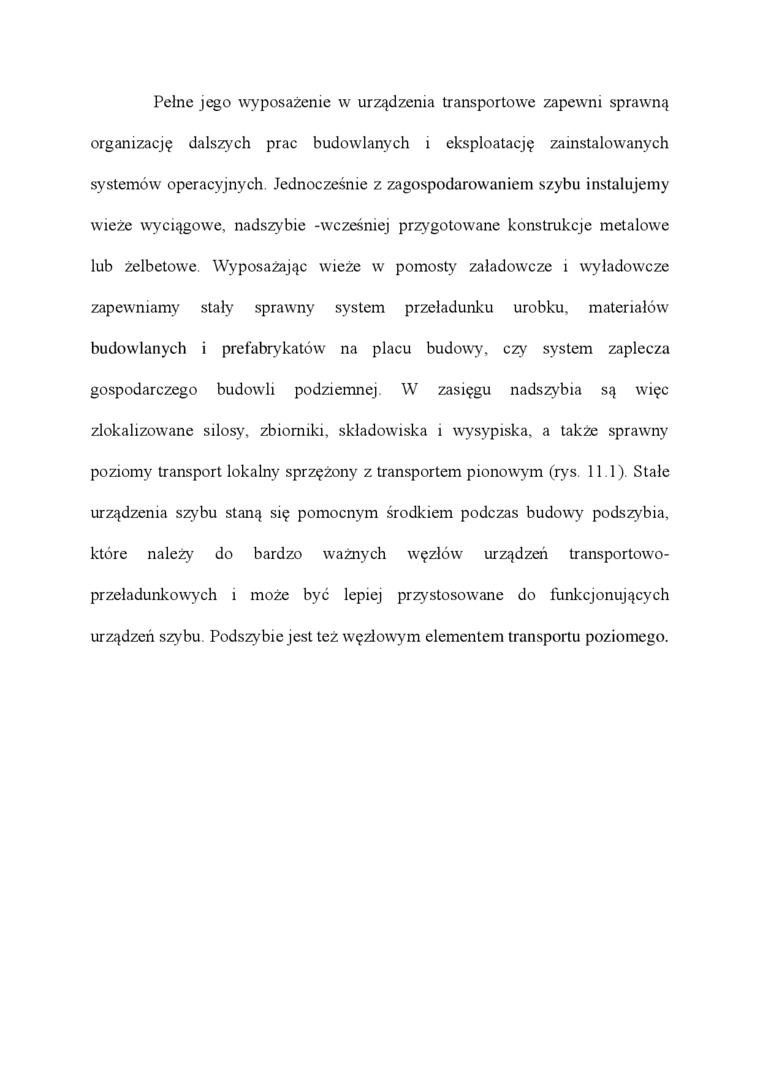 Pełne jego wyposażenie w urządzenia transportowe zapewni sprawną organizację dalszych prac budowlanych i eksploatację zainstalowanych systemów operacyjnych. Jednocześnie z zagospodarowaniem szybu instalujemy wieże wyciągowe, nadszybie -wcześniej przygotowane konstrukcje metalowe lub żelbetowe. Wyposażając wieże w pomosty załadowcze i wyładowcze zapewniamy stały sprawny system przeładunku urobku, materiałów budowlanych i prefabrykatów na placu budowy, czy system zaplecza gospodarczego budowli podziemnej. W zasięgu nadszybia są więc zlokalizowane silosy, zbiorniki, składowiska i wysypiska, a także sprawny poziomy transport lokalny sprzężony z transportem pionowym (rys. 11.1). Stałe urządzenia szybu staną się pomocnym środkiem podczas budowy podszybia, które należy do bardzo ważnych węzłów urządzeń transportowo-przeładunkowych i może być lepiej przystosowane do funkcjonujących urządzeń szybu. Podszybie jest też węzłowym elementem transportu poziomego.